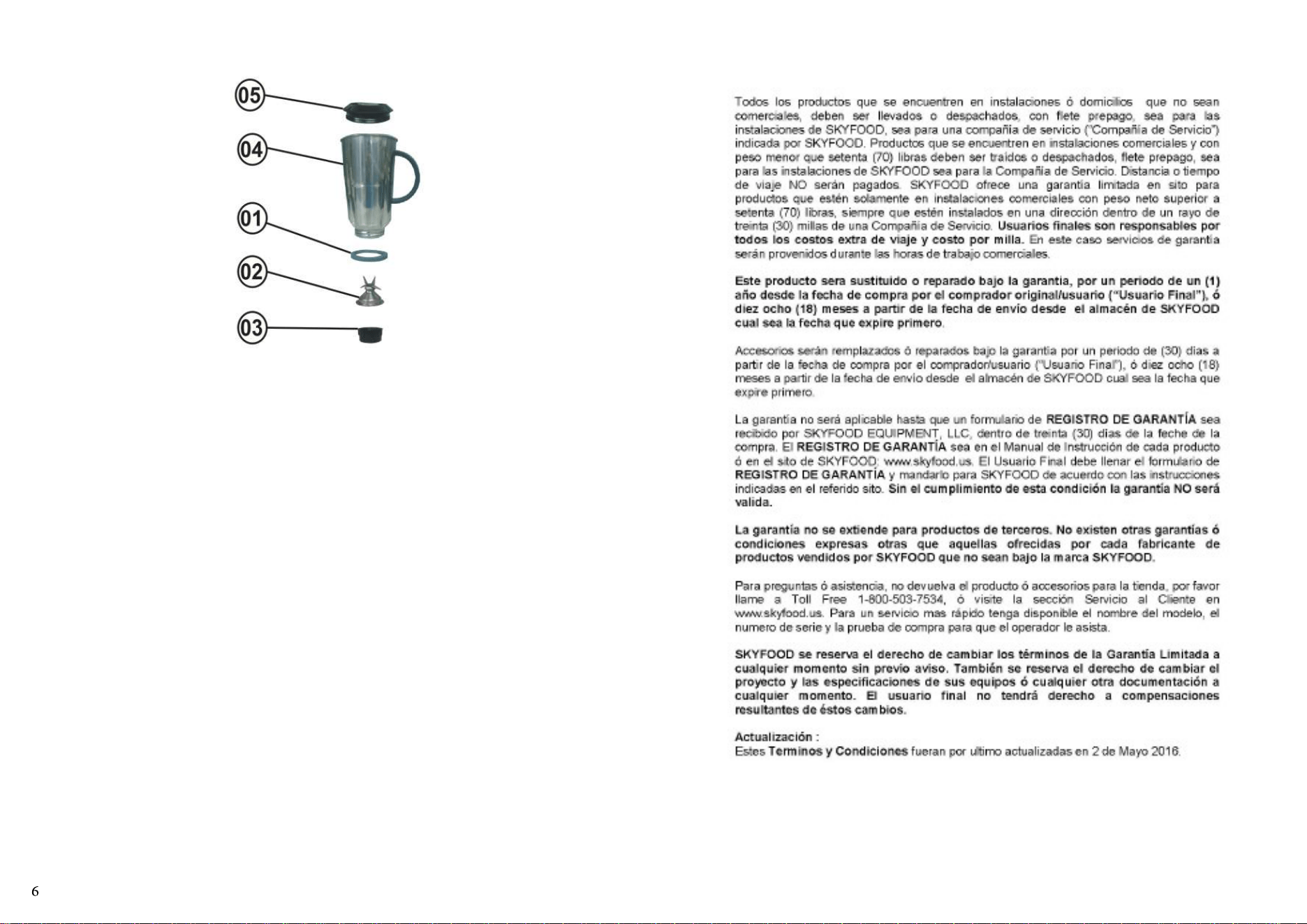 05
04
01
02
03

Todos los productos que se encuentren en instalaciones ó domicilios que no sean comerciales, deben ser llevados o despachados, con flete prepago, sea para las instalaciones de SKYFOOD, sea para una compañía de servicio ("Compañía de Servicio") indicada por SKYFOOD. Productos que se encuentren en instalaciones comerciales y con peso menor que setenta (70) libras deben ser traídos o despachados, flete prepago, sea para las instalaciones de SKYFOOD sea para la Compañía de Servicio. Distancia o tiempo de viaje NO serán pagados. SKYFOOD ofrece una garantía limitada en sito para productos que estén solamente en instalaciones comerciales con peso neto superior a setenta (70) libras, siempre que estén instalados en una dirección dentro de un rayo de treinta (30) millas de una Compañía de Servicio. Usuarios finales son responsables por todos los costos extra de viaje y costo por milla. En este caso servicios de garantía serán provenidos durante las horas de trabajo comerciales.

Este producto sera sustituido o reparado bajo la garantía, por un periodo de un (1) año desde la fecha de compra por el comprador original/usuario ("Usuario Final"), ó diez ocho (18) meses a partir de la fecha de envío desde el almacén de SKYFOOD cual sea la fecha que expire primero.

Accesorios serán remplazados ó reparados bajo la garantía por un periodo de (30) días a partir de la fecha de compra por el comprador/usuario ("Usuario Final"), ó diez ocho (18) meses a partir de la fecha de envío desde el almacén de SKYFOOD cual sea la fecha que expire primero.

La garantía no será aplicable hasta que un formulario de REGISTRO DE GARANTÍA sea recibido por SKYFOOD EQUIPMENT, LLC, dentro de treinta (30) días de la feche de la compra. El REGISTRO DE GARANTÍA sea en el Manual de Instrucción de cada producto ó en el sito de SKYFOOD: www.skyfood.us. El Usuario Final debe llenar el formulario de REGISTRO DE GARANTÍA y mandarlo para SKYFOOD de acuerdo con las instrucciones indicadas en el referido sito. Sin el cumplimiento de esta condición la garantía NO será valida.

La garantía no se extiende para productos de terceros. No existen otras garantías ó condiciones expresas otras que aquellas ofrecidas por cada fabricante de productos vendidos por SKYFOOD que no sean bajo la marca SKYFOOD.

Para preguntas ó asistencia, no devuelva el producto ó accesorios para la tienda, por favor llame a Toll Free 1-800-503-7534, ó visite la sección Servicio al Cliente en www.skyfood.us. Para un servicio mas rápido tenga disponible el nombre del modelo, el numero de serie y la prueba de compra para que el operador le asista.

SKYFOOD se reserva el derecho de cambiar los términos de la Garantía Limitada a cualquier momento sin previo aviso. También se reserva el derecho de cambiar el proyecto y las especificaciones de sus equipos ó cualquier otra documentación a cualquier momento. El usuario final no tendrá derecho a compensaciones resultantes de éstos cambios.

Actualización :
Estes Terminos y Condiciones fueran por ultimo actualizadas en 2 de Mayo 2016.

6